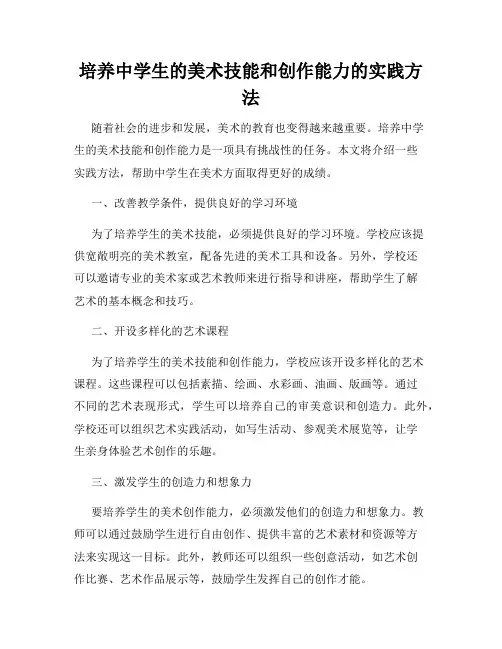 培养中学生的美术技能和创作能力的实践方法

随着社会的进步和发展，美术的教育也变得越来越重要。培养中学生的美术技能和创作能力是一项具有挑战性的任务。本文将介绍一些实践方法，帮助中学生在美术方面取得更好的成绩。

一、改善教学条件，提供良好的学习环境

为了培养学生的美术技能，必须提供良好的学习环境。学校应该提供宽敞明亮的美术教室，配备先进的美术工具和设备。另外，学校还可以邀请专业的美术家或艺术教师来进行指导和讲座，帮助学生了解艺术的基本概念和技巧。

二、开设多样化的艺术课程

为了培养学生的美术技能和创作能力，学校应该开设多样化的艺术课程。这些课程可以包括素描、绘画、水彩画、油画、版画等。通过不同的艺术表现形式，学生可以培养自己的审美意识和创造力。此外，学校还可以组织艺术实践活动，如写生活动、参观美术展览等，让学生亲身体验艺术创作的乐趣。

三、激发学生的创造力和想象力

要培养学生的美术创作能力，必须激发他们的创造力和想象力。教师可以通过鼓励学生进行自由创作、提供丰富的艺术素材和资源等方法来实现这一目标。此外，教师还可以组织一些创意活动，如艺术创作比赛、艺术作品展示等，鼓励学生发挥自己的创作才能。